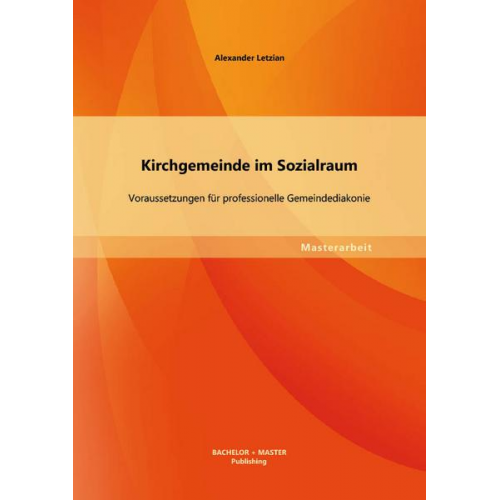 Alexander Letzian

Kirchgemeinde im Sozialraum

Voraussetzungen für professionelle Gemeindediakonie

Masterarbeit

BACHELOR + MASTER
Publishing